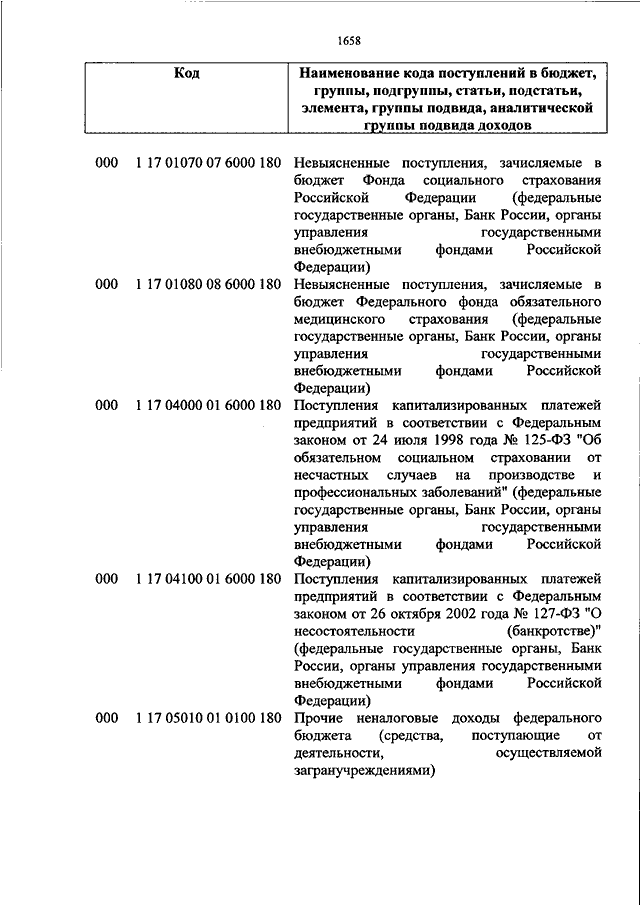 1658

| Код | Наименование кода поступлений в бюджет, группы, подгруппы, статьи, подстатьи, элемента, группы подвида, аналитической группы подвида доходов |
|---|---|
| 000 1 17 01070 07 6000 180 | Невыясненные поступления, зачисляемые в бюджет Фонда социального страхования Российской Федерации (федеральные государственные органы, Банк России, органы управления государственными внебюджетными фондами Российской Федерации) |
| 000 1 17 01080 08 6000 180 | Невыясненные поступления, зачисляемые в бюджет Федерального фонда обязательного медицинского страхования (федеральные государственные органы, Банк России, органы управления государственными внебюджетными фондами Российской Федерации) |
| 000 1 17 04000 01 6000 180 | Поступления капитализированных платежей предприятий в соответствии с Федеральным законом от 24 июля 1998 года № 125-ФЗ "Об обязательном социальном страховании от несчастных случаев на производстве и профессиональных заболеваний" (федеральные государственные органы, Банк России, органы управления государственными внебюджетными фондами Российской Федерации) |
| 000 1 17 04100 01 6000 180 | Поступления капитализированных платежей предприятий в соответствии с Федеральным законом от 26 октября 2002 года № 127-ФЗ "О несостоятельности (банкротстве)" (федеральные государственные органы, Банк России, органы управления государственными внебюджетными фондами Российской Федерации) |
| 000 1 17 05010 01 0100 180 | Прочие неналоговые доходы федерального бюджета (средства, поступающие от деятельности, осуществляемой загранучреждениями) |